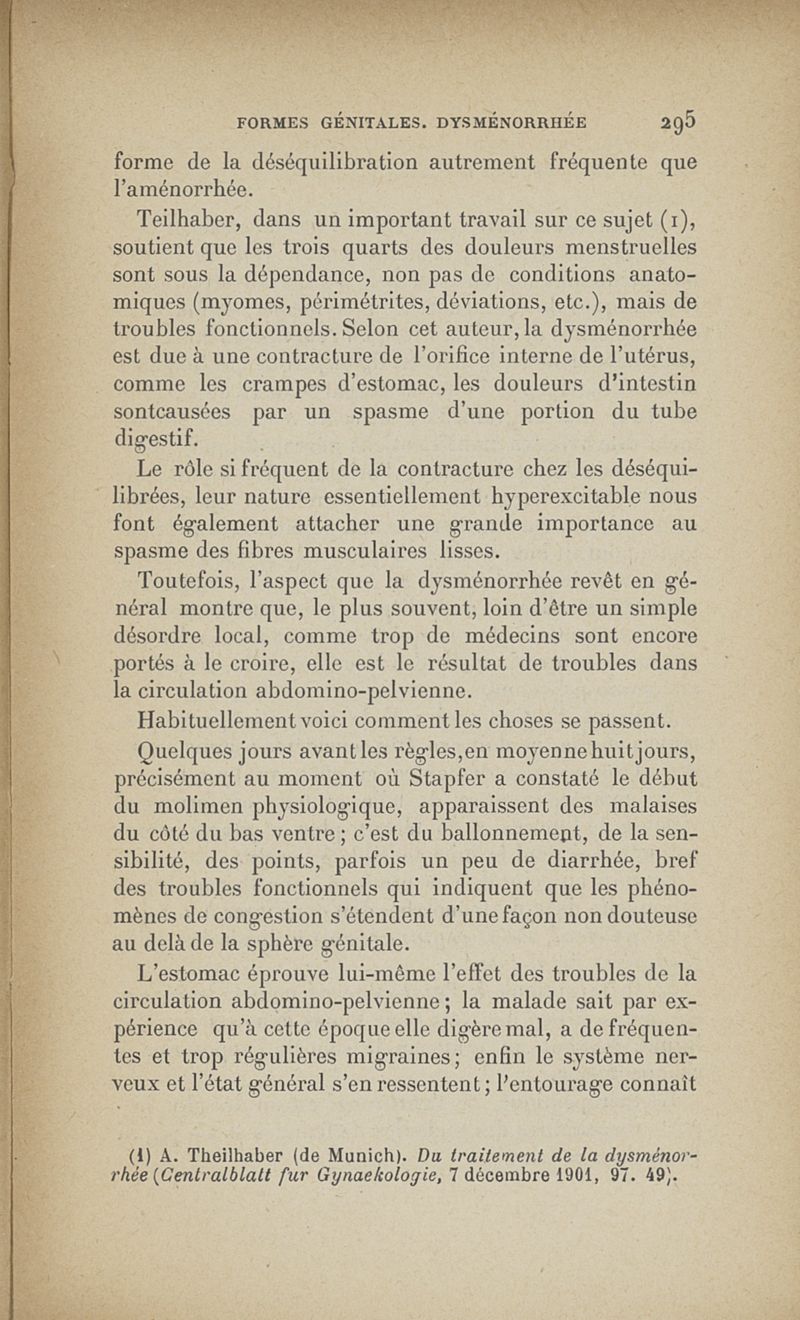 FORMES GÉNITALES. DYSMÉNORRHÉE 295

forme de la déséquilibration autrement fréquente que l'aménorrhée.

Teilhaber, dans un important travail sur ce sujet (1), soutient que les trois quarts des douleurs menstruelles sont sous la dépendance, non pas de conditions anatomiques (myomes, périmétrites, déviations, etc.), mais de troubles fonctionnels. Selon cet auteur, la dysménorrhée est due à une contracture de l'orifice interne de l'utérus, comme les crampes d'estomac, les douleurs d'intestin sontcausées par un spasme d'une portion du tube digestif.

Le rôle si fréquent de la contracture chez les déséquilibrées, leur nature essentiellement hyperexcitable nous font également attacher une grande importance au spasme des fibres musculaires lisses.

Toutefois, l'aspect que la dysménorrhée revêt en général montre que, le plus souvent, loin d'être un simple désordre local, comme trop de médecins sont encore portés à le croire, elle est le résultat de troubles dans la circulation abdomino-pelvienne.

Habituellement voici comment les choses se passent.

Quelques jours avant les règles, en moyenne huit jours, précisément au moment où Stapfer a constaté le début du molimen physiologique, apparaissent des malaises du côté du bas ventre ; c'est du ballonnement, de la sensibilité, des points, parfois un peu de diarrhée, bref des troubles fonctionnels qui indiquent que les phénomènes de congestion s'étendent d'une façon non douteuse au delà de la sphère génitale.

L'estomac éprouve lui-même l'effet des troubles de la circulation abdomino-pelvienne ; la malade sait par expérience qu'à cette époque elle digère mal, a de fréquentes et trop régulières migraines ; enfin le système nerveux et l'état général s'en ressentent ; l'entourage connaît

(1) A. Theilhaber (de Munich). Du traitement de la dysménorrhée (Centralblatt fur Gynaekologie, 7 décembre 1901, 97. 49).